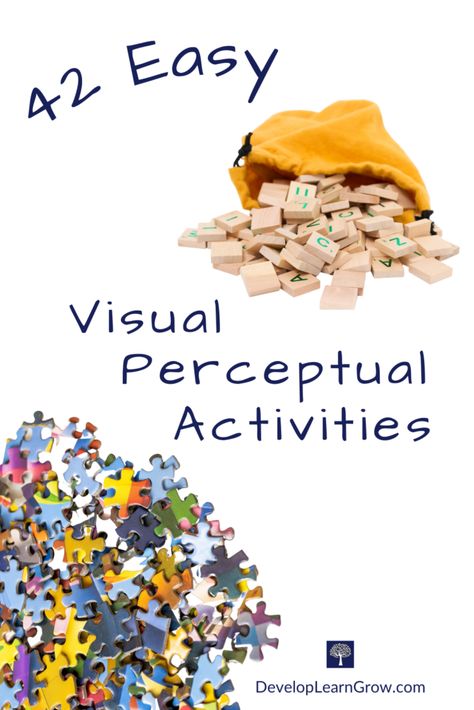 42 Easy

Visual Perceptual Activities

DevelopLearnGrow.com